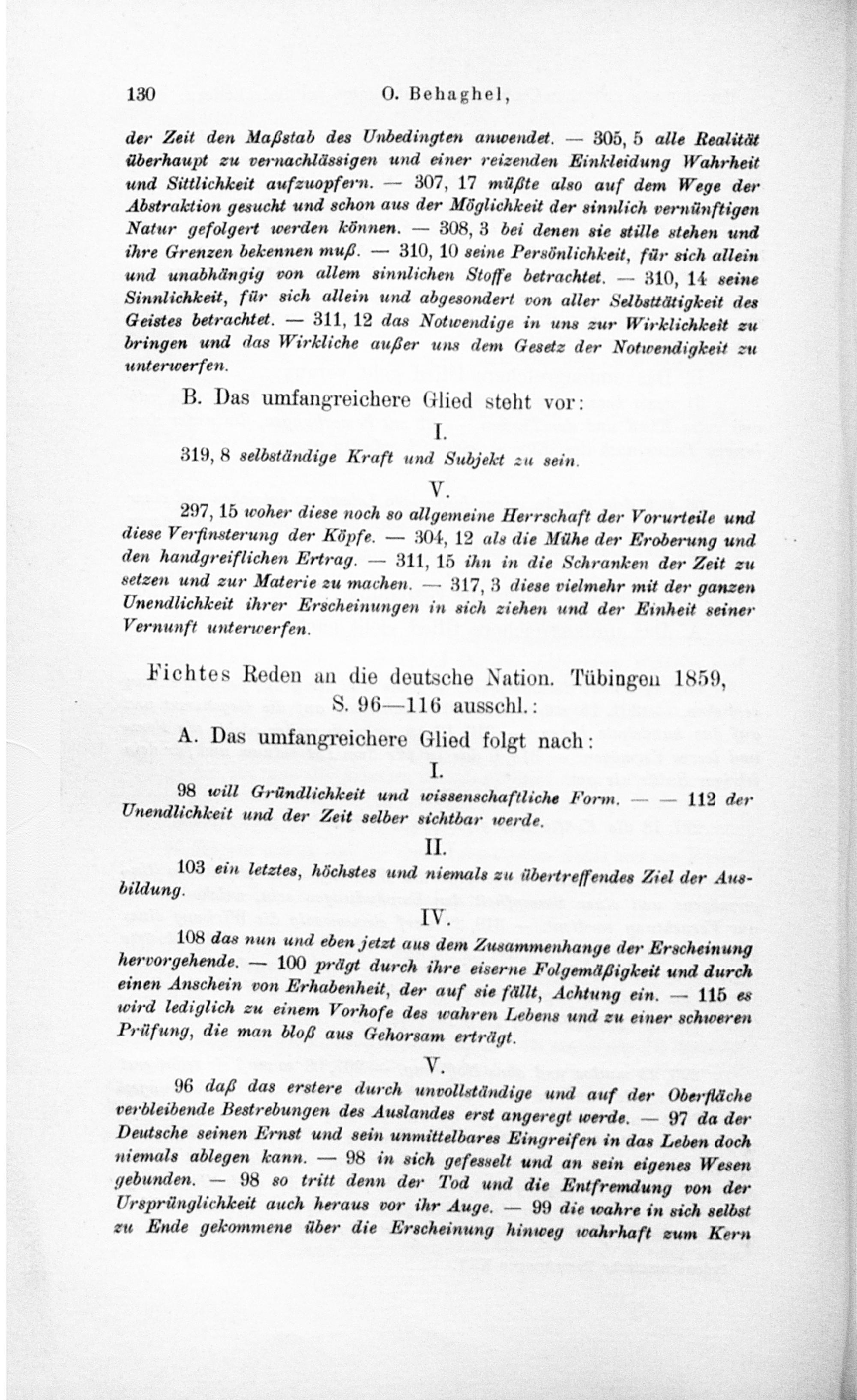 130 O. Behaghel,

der Zeit den Maßstab des Unbedingten anwendet. — 305, 5 alle Realität überhaupt zu vernachlässigen und einer reizenden Einkleidung Wahrheit und Sittlichkeit aufzuopfern. — 307, 17 müßte also auf dem Wege der Abstraktion gesucht und schon aus der Möglichkeit der sinnlich vernünftigen Natur gefolgert werden können. — 308, 3 bei denen sie stille stehen und ihre Grenzen bekennen muß. — 310, 10 seine Persönlichkeit, für sich allein und unabhängig von allem sinnlichen Stoffe betrachtet. — 310, 14 seine Sinnlichkeit, für sich allein und abgesondert von aller Selbsttätigkeit des Geistes betrachtet. — 311, 12 das Notwendige in uns zur Wirklichkeit zu bringen und das Wirkliche außer uns dem Gesetz der Notwendigkeit zu unterwerfen.

B. Das umfangreichere Glied steht vor:

I.

319, 8 selbständige Kraft und Subjekt zu sein.

V.

297, 15 woher diese noch so allgemeine Herrschaft der Vorurteile und diese Verfinsterung der Köpfe. — 304, 12 als die Mühe der Eroberung und den handgreiflichen Ertrag. — 311, 15 ihn in die Schranken der Zeit zu setzen und zur Materie zu machen. — 317, 3 diese vielmehr mit der ganzen Unendlichkeit ihrer Erscheinungen in sich ziehen und der Einheit seiner Vernunft unterwerfen.

Fichtes Reden an die deutsche Nation. Tübingen 1859, S. 96—116 ausschl.:

A. Das umfangreichere Glied folgt nach:

I.

98 will Gründlichkeit und wissenschaftliche Form. — — 112 der Unendlichkeit und der Zeit selber sichtbar werde.

II.

103 ein letztes, höchstes und niemals zu übertreffendes Ziel der Ausbildung.

IV.

108 das nun und eben jetzt aus dem Zusammenhange der Erscheinung hervorgehende. — 100 prägt durch ihre eiserne Folgemäßigkeit und durch einen Anschein von Erhabenheit, der auf sie fällt, Achtung ein. — 115 es wird lediglich zu einem Vorhofe des wahren Lebens und zu einer schweren Prüfung, die man bloß aus Gehorsam erträgt.

V.

96 daß das erstere durch unvollständige und auf der Oberfläche verbleibende Bestrebungen des Auslandes erst angeregt werde. — 97 da der Deutsche seinen Ernst und sein unmittelbares Eingreifen in das Leben doch niemals ablegen kann. — 98 in sich gefesselt und an sein eigenes Wesen gebunden. — 98 so tritt denn der Tod und die Entfremdung von der Ursprünglichkeit auch heraus vor ihr Auge. — 99 die wahre in sich selbst zu Ende gekommene über die Erscheinung hinweg wahrhaft zum Kern